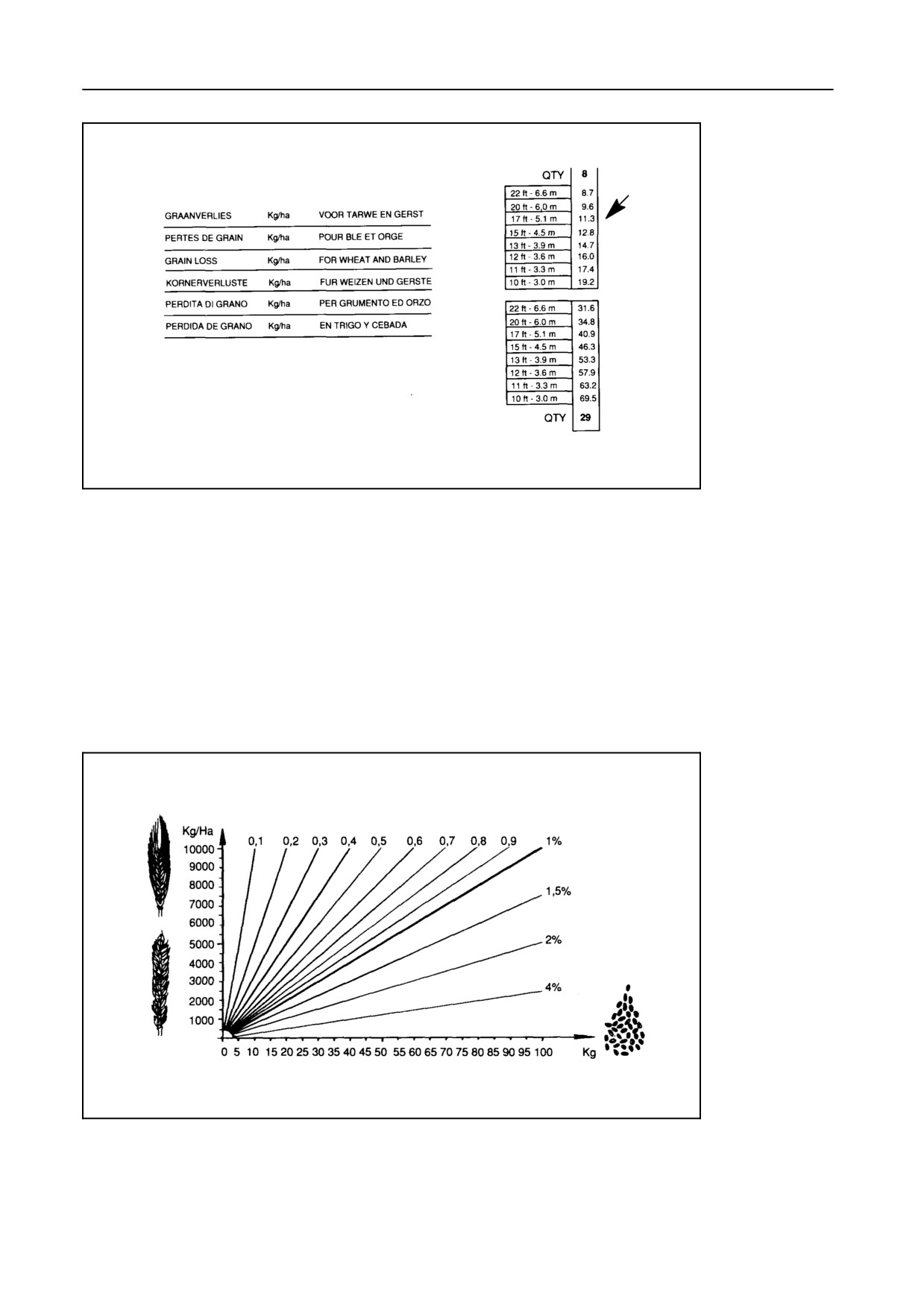 | GRAANVERLIES | Kg/ha | VOOR TARWE EN GERST |
|---|---|---|
| PERTES DE GRAIN | Kg/ha | POUR BLE ET ORGE |
| GRAIN LOSS | Kg/ha | FOR WHEAT AND BARLEY |
| KORNERVERLUSTE | Kg/ha | FUR WEIZEN UND GERSTE |
| PERDITA DI GRANO | Kg/ha | PER GRUMENTO ED ORZO |
| PERDIDA DE GRANO | Kg/ha | EN TRIGO Y CEBADA |

| QTY | 8 |
|---|---|
| 22 ft - 6.6 m | 8.7 |
| 20 ft - 6,0 m | 9.6 |
| 17 ft - 5.1 m | 11.3 |
| 15 ft - 4.5 m | 12.8 |
| 13 ft - 3.9 m | 14.7 |
| 12 ft - 3.6 m | 16.0 |
| 11 ft - 3.3 m | 17.4 |
| 10 ft - 3.0 m | 19.2 |

| 22 ft - 6.6 m | 31.6 |
|---|---|
| 20 ft - 6.0 m | 34.8 |
| 17 ft - 5.1 m | 40.9 |
| 15 ft - 4.5 m | 46.3 |
| 13 ft - 3.9 m | 53.3 |
| 12 ft - 3.6 m | 57.9 |
| 11 ft - 3.3 m | 63.2 |
| 10 ft - 3.0 m | 69.5 |
| QTY | 29 |

Kg/Ha
10000
9000
8000
7000
6000
5000
4000
3000
2000
1000
0,1 0,2 0,3 0,4 0,5 0,6 0,7 0,8 0,9 1%
1,5%
2%
4%
0 5 10 15 20 25 30 35 40 45 50 55 60 65 70 75 80 85 90 95 100 Kg